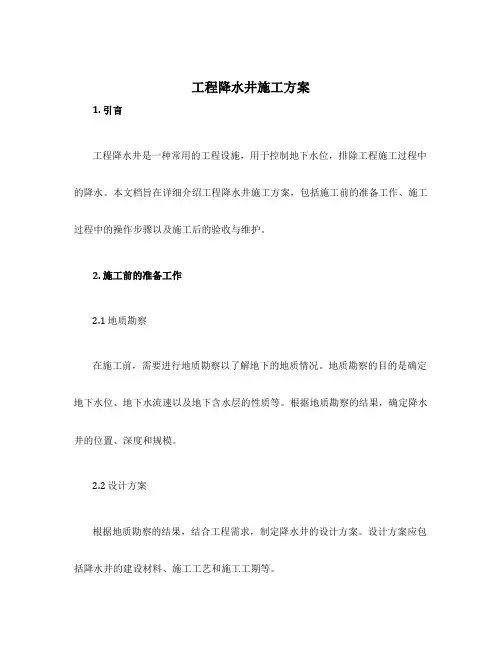 工程降水井施工方案

1. 引言

工程降水井是一种常用的工程设施，用于控制地下水位，排除工程施工过程中的降水。本文档旨在详细介绍工程降水井施工方案，包括施工前的准备工作、施工过程中的操作步骤以及施工后的验收与维护。

2. 施工前的准备工作

2.1 地质勘察

在施工前，需要进行地质勘察以了解地下的地质情况。地质勘察的目的是确定地下水位、地下水流速以及地下含水层的性质等。根据地质勘察的结果，确定降水井的位置、深度和规模。

2.2 设计方案

根据地质勘察的结果，结合工程需求，制定降水井的设计方案。设计方案应包括降水井的建设材料、施工工艺和施工工期等。